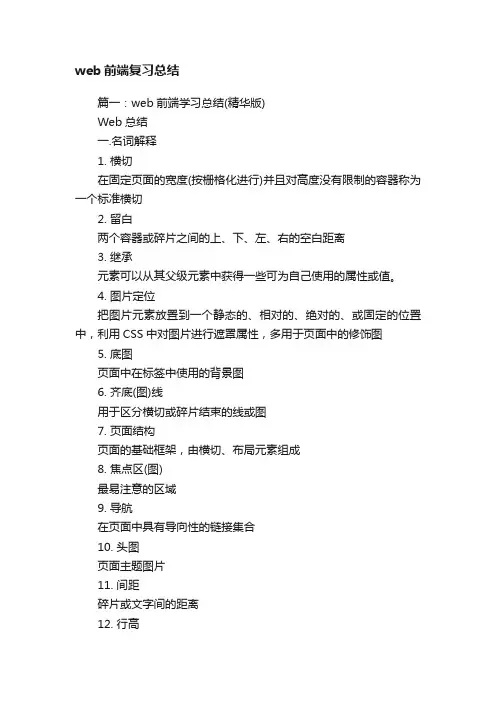 web 前端复习总结

篇一：web 前端学习总结(精华版)

Web 总结

一.名词解释

1. 横切

在固定页面的宽度(按栅格化进行)并且对高度没有限制的容器称为一个标准横切

2. 留白

两个容器或碎片之间的上、下、左、右的空白距离

3. 继承

元素可以从其父级元素中获得一些可为自己使用的属性或值。

4. 图片定位

把图片元素放置到一个静态的、相对的、绝对的、或固定的位置中，利用 CSS 中对图片进行遮罩属性，多用于页面中的修饰图

5. 底图

页面中在标签中使用的背景图

6. 齐底(图)线

用于区分横切或碎片结束的线或图

7. 页面结构

页面的基础框架，由横切、布局元素组成

8. 焦点区(图)

最易注意的区域

9. 导航

在页面中具有导向性的链接集合

10. 头图

页面主题图片

11. 间距

碎片或文字间的距离

12. 行高